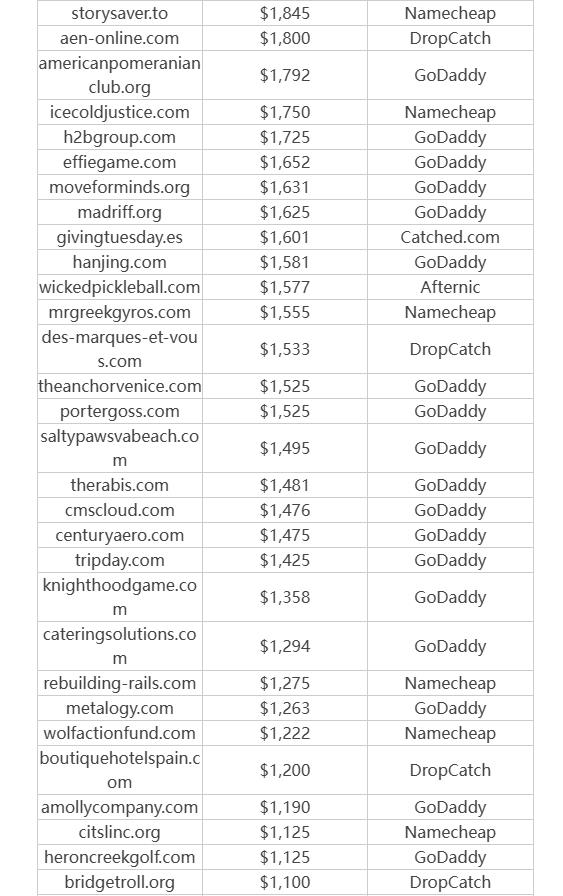 | | | |
|---|---|---|
| storysaver.to | $1,845 | Namecheap |
| aen-online.com | $1,800 | DropCatch |
| americanpomeranianclub.org | $1,792 | GoDaddy |
| icecoldjustice.com | $1,750 | Namecheap |
| h2bgroup.com | $1,725 | GoDaddy |
| effiegame.com | $1,652 | GoDaddy |
| moveforminds.org | $1,631 | GoDaddy |
| madriff.org | $1,625 | GoDaddy |
| givingtuesday.es | $1,601 | Catched.com |
| hanjing.com | $1,581 | GoDaddy |
| wickedpickleball.com | $1,577 | Afternic |
| mrgreekgyros.com | $1,555 | Namecheap |
| des-marques-et-vous.com | $1,533 | DropCatch |
| theanchorvenice.com | $1,525 | GoDaddy |
| portergoss.com | $1,525 | GoDaddy |
| saltypawsvabeach.com | $1,495 | GoDaddy |
| therabis.com | $1,481 | GoDaddy |
| cmscloud.com | $1,476 | GoDaddy |
| centuryaero.com | $1,475 | GoDaddy |
| tripday.com | $1,425 | GoDaddy |
| knighthoodgame.com | $1,358 | GoDaddy |
| cateringsolutions.com | $1,294 | GoDaddy |
| rebuilding-rails.com | $1,275 | Namecheap |
| metalogy.com | $1,263 | GoDaddy |
| wolfactionfund.com | $1,222 | Namecheap |
| boutiquehotelspain.com | $1,200 | DropCatch |
| amollycompany.com | $1,190 | GoDaddy |
| citslinc.org | $1,125 | Namecheap |
| heroncreekgolf.com | $1,125 | GoDaddy |
| bridgetroll.org | $1,100 | DropCatch |